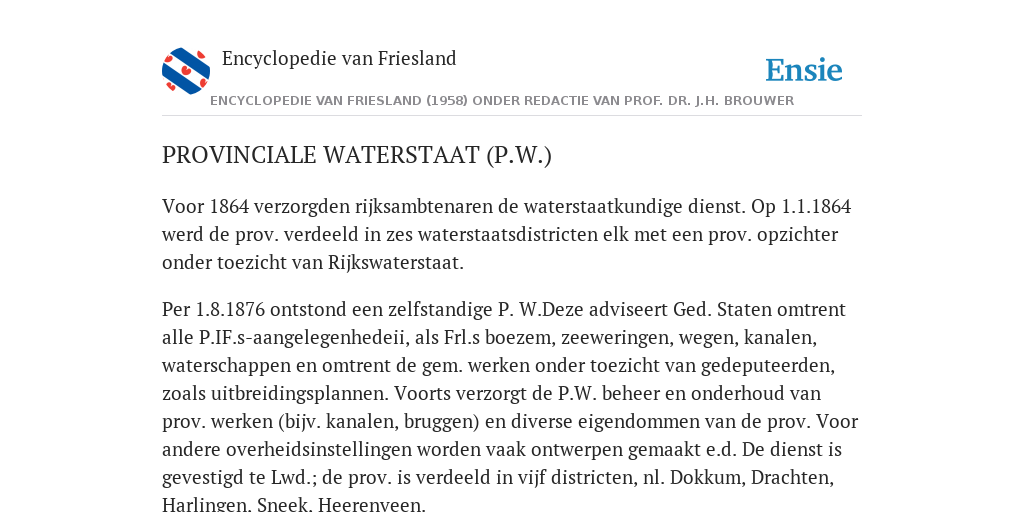 Encyclopedie van Friesland

Ensie

ENCYCLOPEDIE VAN FRIESLAND (1958) ONDER REDACTIE VAN PROF. DR. J.H. BROUWER

PROVINCIALE WATERSTAAT (P.W.)

Voor 1864 verzorgden rijksambtenaren de waterstaatkundige dienst. Op 1.1.1864 werd de prov. verdeeld in zes waterstaatsdistricten elk met een prov. opzichter onder toezicht van Rijkswaterstaat.

Per 1.8.1876 ontstond een zelfstandige P. W.Deze adviseert Ged. Staten omtrent alle P.IF.s-aangelegenhedeii, als Frl.s boezem, zeeweringen, wegen, kanalen, waterschappen en omtrent de gem. werken onder toezicht van gedeputeerden, zoals uitbreidingsplannen. Voorts verzorgt de P.W. beheer en onderhoud van prov. werken (bijv. kanalen, bruggen) en diverse eigendommen van de prov. Voor andere overheidsinstellingen worden vaak ontwerpen gemaakt e.d. De dienst is gevestigd te Lwd.; de prov. is verdeeld in vijf districten, nl. Dokkum, Drachten, Harlingen, Sneek, Heerenveen.